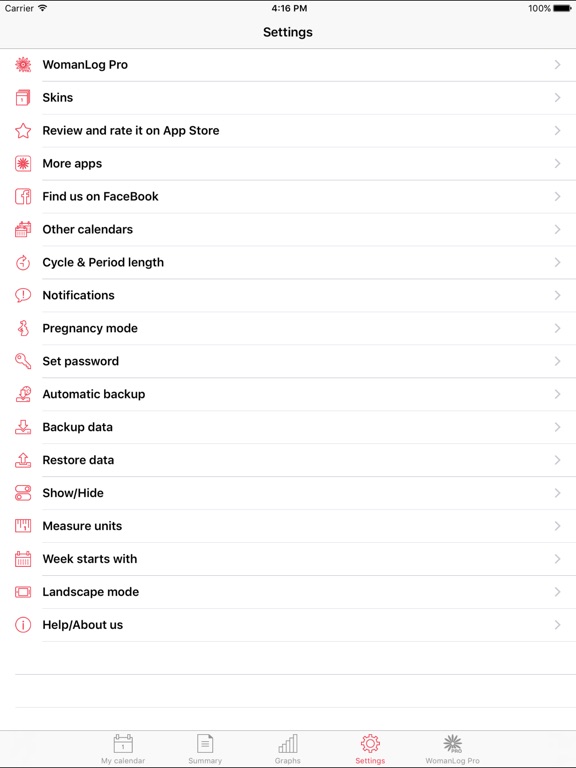 Carrier 4:16 PM 100%

Settings

WomanLog Pro

Skins

Review and rate it on App Store

More apps

Find us on FaceBook

Other calendars

Cycle & Period length

Notifications

Pregnancy mode

Set password

Automatic backup

Backup data

Restore data

Show/Hide

Measure units

Week starts with

Landscape mode

Help/About us

My calendar Summary Graphs Settings WomanLog Pro